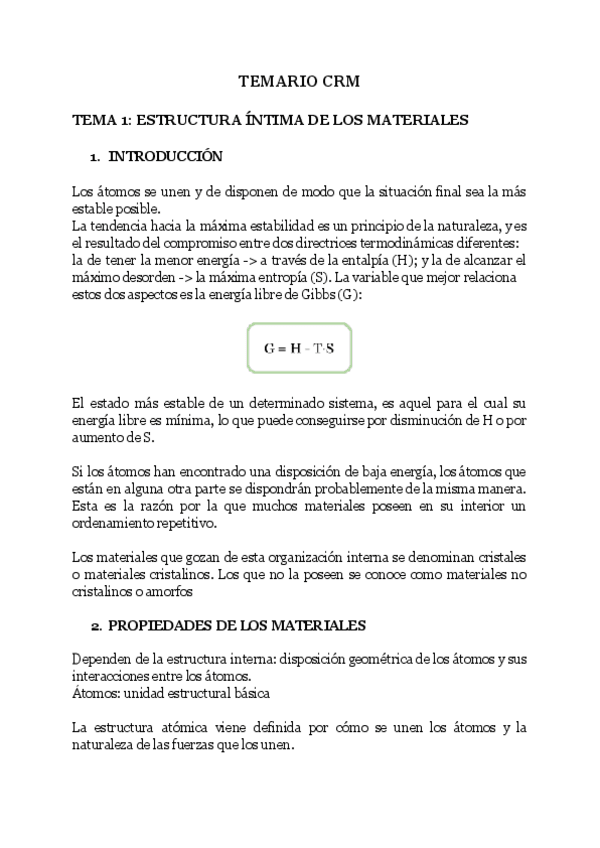 TEMARIO CRM

TEMA 1: ESTRUCTURA ÍNTIMA DE LOS MATERIALES

1. INTRODUCCIÓN

Los átomos se unen y de disponen de modo que la situación final sea la más estable posible.
La tendencia hacia la máxima estabilidad es un principio de la naturaleza, y es el resultado del compromiso entre dos directrices termodinámicas diferentes: la de tener la menor energía -> a través de la entalpía (H); y la de alcanzar el máximo desorden -> la máxima entropía (S). La variable que mejor relaciona estos dos aspectos es la energía libre de Gibbs (G):

$G = H - T \cdot S$

El estado más estable de un determinado sistema, es aquel para el cual su energía libre es mínima, lo que puede conseguirse por disminución de H o por aumento de S.

Si los átomos han encontrado una disposición de baja energía, los átomos que están en alguna otra parte se dispondrán probablemente de la misma manera. Esta es la razón por la que muchos materiales poseen en su interior un ordenamiento repetitivo.

Los materiales que gozan de esta organización interna se denominan cristales o materiales cristalinos. Los que no la poseen se conoce como materiales no cristalinos o amorfos

2. PROPIEDADES DE LOS MATERIALES

Dependen de la estructura interna: disposición geométrica de los átomos y sus interacciones entre los átomos.
Átomos: unidad estructural básica

La estructura atómica viene definida por cómo se unen los átomos y la naturaleza de las fuerzas que los unen.